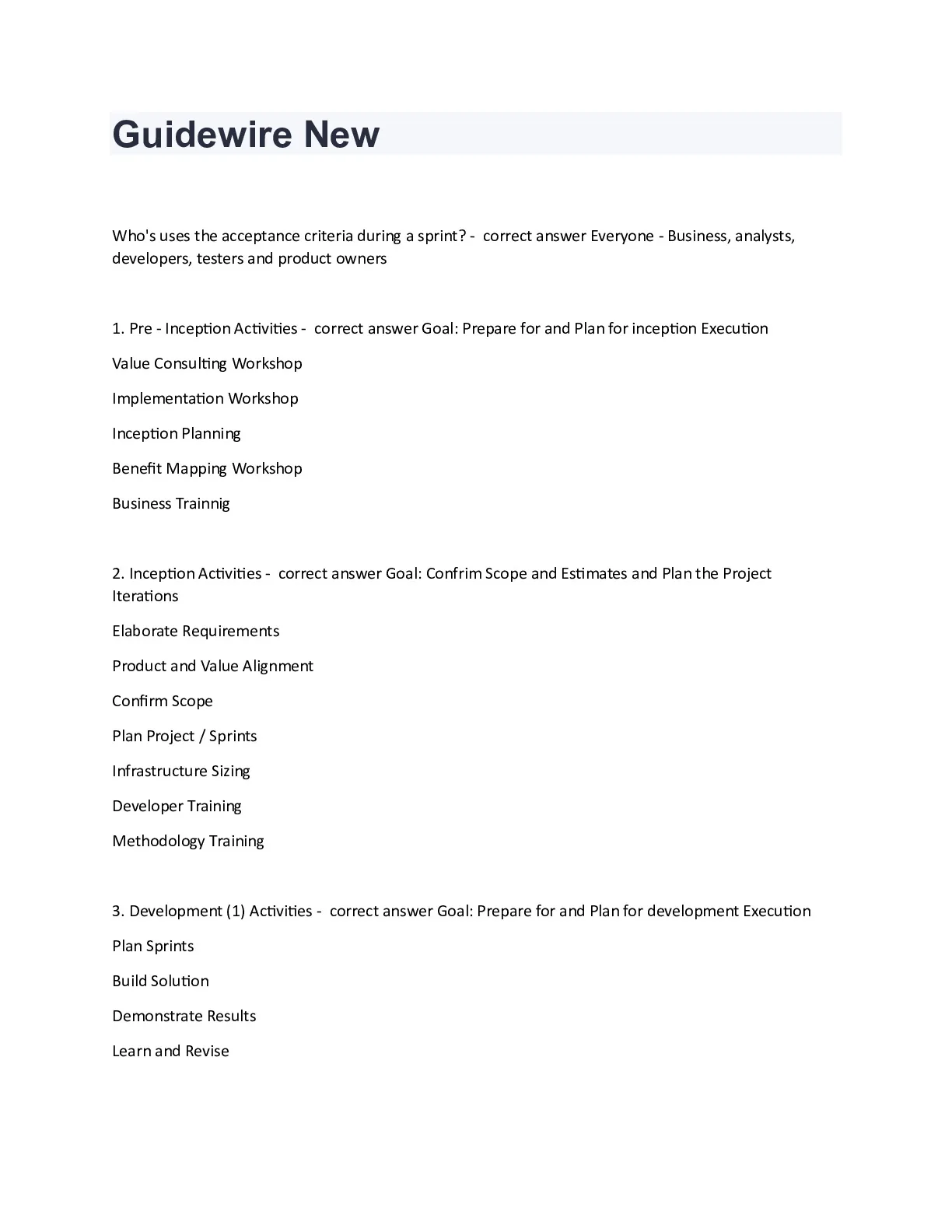 Guidewire New

Who's uses the acceptance criteria during a sprint? - correct answer Everyone - Business, analysts, developers, testers and product owners

1. Pre - Inception Activities - correct answer Goal: Prepare for and Plan for inception Execution

Value Consulting Workshop

Implementation Workshop

Inception Planning

Benefit Mapping Workshop

Business Trainnig

2. Inception Activities - correct answer Goal: Confrim Scope and Estimates and Plan the Project Iterations

Elaborate Requirements

Product and Value Alignment

Confirm Scope

Plan Project / Sprints

Infrastructure Sizing

Developer Training

Methodology Training

3. Development (1) Activities - correct answer Goal: Prepare for and Plan for development Execution

Plan Sprints

Build Solution

Demonstrate Results

Learn and Revise